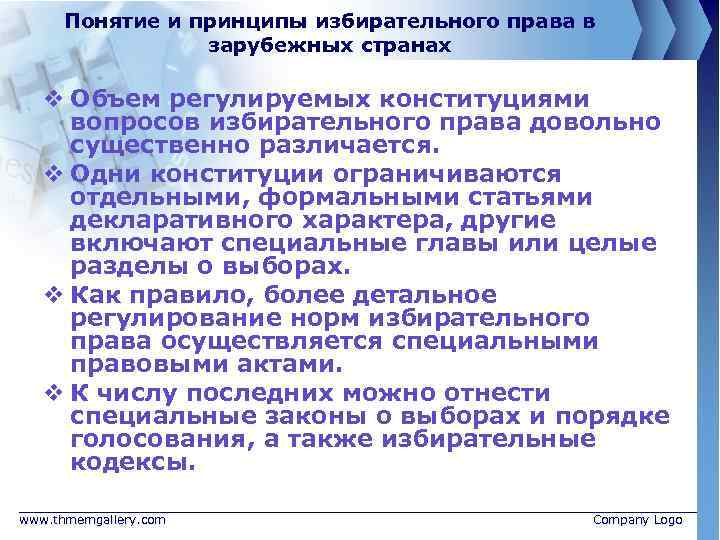 Понятие и принципы избирательного права в зарубежных странах

❖ Объем регулируемых конституциями вопросов избирательного права довольно существенно различается.

❖ Одни конституции ограничиваются отдельными, формальными статьями декларативного характера, другие включают специальные главы или целые разделы о выборах.

❖ Как правило, более детальное регулирование норм избирательного права осуществляется специальными правовыми актами.

❖ К числу последних можно отнести специальные законы о выборах и порядке голосования, а также избирательные кодексы.

www.thmemgallery.com

Company Logo